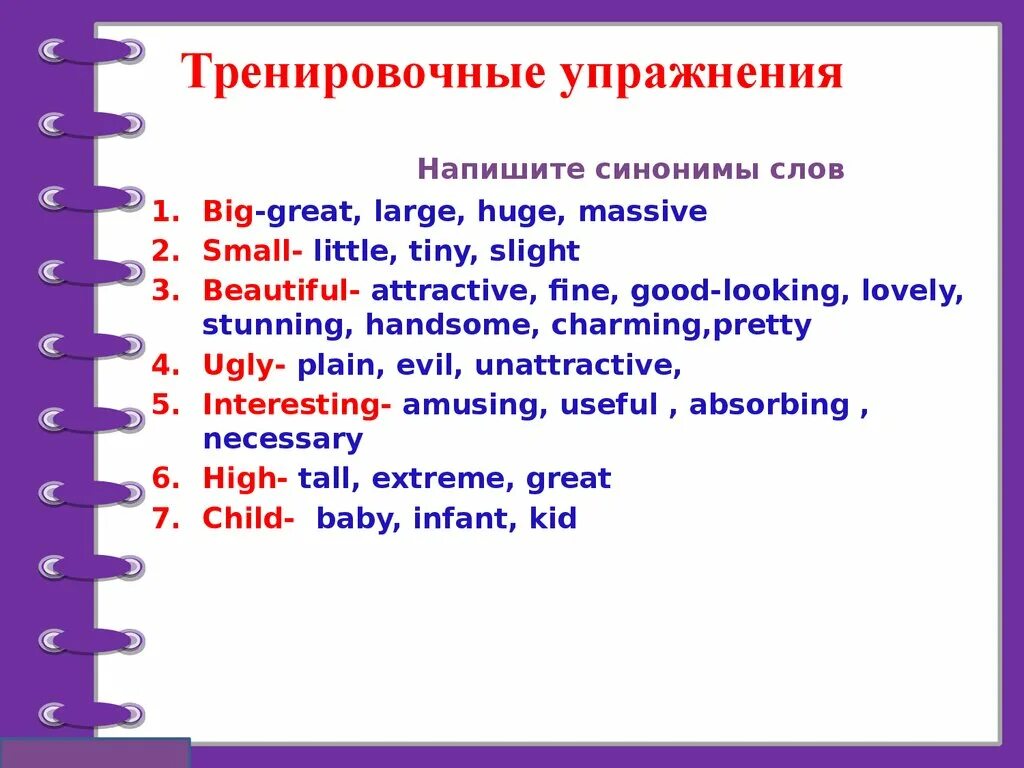 Тренировочные упражнения

Напишите синонимы слов

1. Big-great, large, huge, massive
2. Small- little, tiny, slight
3. Beautiful- attractive, fine, good-looking, lovely, stunning, handsome, charming,pretty
4. Ugly- plain, evil, unattractive,
5. Interesting- amusing, useful , absorbing , necessary
6. High- tall, extreme, great
7. Child- baby, infant, kid